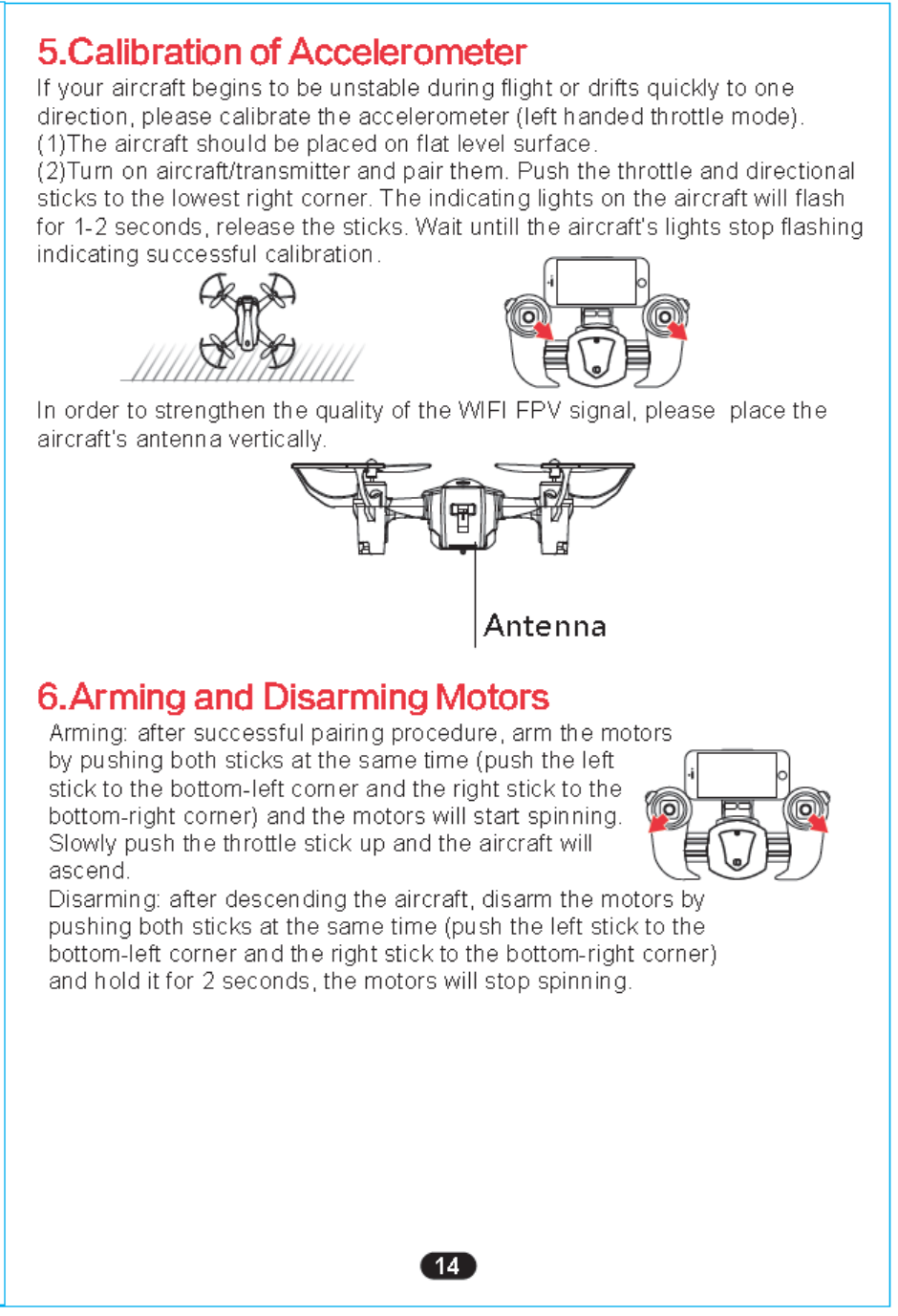 5.Calibration of Accelerometer

If your aircraft begins to be unstable during flight or drifts quickly to one direction, please calibrate the accelerometer (left handed throttle mode).
(1)The aircraft should be placed on flat level surface.
(2)Turn on aircraft/transmitter and pair them. Push the throttle and directional sticks to the lowest right corner. The indicating lights on the aircraft will flash for 1-2 seconds, release the sticks. Wait untill the aircraft's lights stop flashing indicating successful calibration.

In order to strengthen the quality of the WIFI FPV signal, please place the aircraft's antenna vertically.

Antenna

6.Arming and Disarming Motors

Arming: after successful pairing procedure, arm the motors by pushing both sticks at the same time (push the left stick to the bottom-left corner and the right stick to the bottom-right corner) and the motors will start spinning. Slowly push the throttle stick up and the aircraft will ascend.
Disarming: after descending the aircraft, disarm the motors by pushing both sticks at the same time (push the left stick to the bottom-left corner and the right stick to the bottom-right corner) and hold it for 2 seconds, the motors will stop spinning.

14